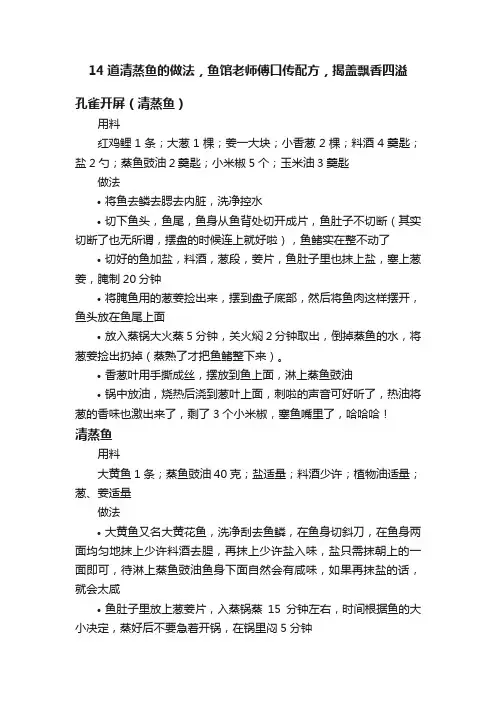 14 道清蒸鱼的做法，鱼馆老师傅口传配方，揭盖飘香四溢

孔雀开屏（清蒸鱼）

用料

红鸡鲤 1 条；大葱 1 棵；姜一大块；小香葱 2 棵；料酒 4 羹匙；盐 2 勺；蒸鱼豉油 2 羹匙；小米椒 5 个；玉米油 3 羹匙

做法

• 将鱼去鳞去腮去内脏，洗净控水

• 切下鱼头，鱼尾，鱼身从鱼背处切开成片，鱼肚子不切断（其实切断了也无所谓，摆盘的时候连上就好啦），鱼鳍实在整不动了

• 切好的鱼加盐，料酒，葱段，姜片，鱼肚子里也抹上盐，塞上葱姜，腌制 20 分钟

• 将腌鱼用的葱姜捡出来，摆到盘子底部，然后将鱼肉这样摆开，鱼头放在鱼尾上面

• 放入蒸锅大火蒸 5 分钟，关火焖 2 分钟取出，倒掉蒸鱼的水，将葱姜捡出扔掉（蒸熟了才把鱼鳍整下来）。

• 香葱叶用手撕成丝，摆放到鱼上面，淋上蒸鱼豉油

• 锅中放油，烧热后浇到葱叶上面，刺啦的声音可好听了，热油将葱的香味也激出来了，剩了 3 个小米椒，塞鱼嘴里了，哈哈哈！

清蒸鱼

用料

大黄鱼 1 条；蒸鱼豉油 40 克；盐适量；料酒少许；植物油适量；葱、姜适量

做法

• 大黄鱼又名大黄花鱼，洗净刮去鱼鳞，在鱼身切斜刀，在鱼身两面均匀地抹上少许料酒去腥，再抹上少许盐入味，盐只需抹朝上的一面即可，待淋上蒸鱼豉油鱼身下面自然会有咸味，如果再抹盐的话，就会太咸

• 鱼肚子里放上葱姜片，入蒸锅蒸 15 分钟左右，时间根据鱼的大小决定，蒸好后不要急着开锅，在锅里闷 5 分钟